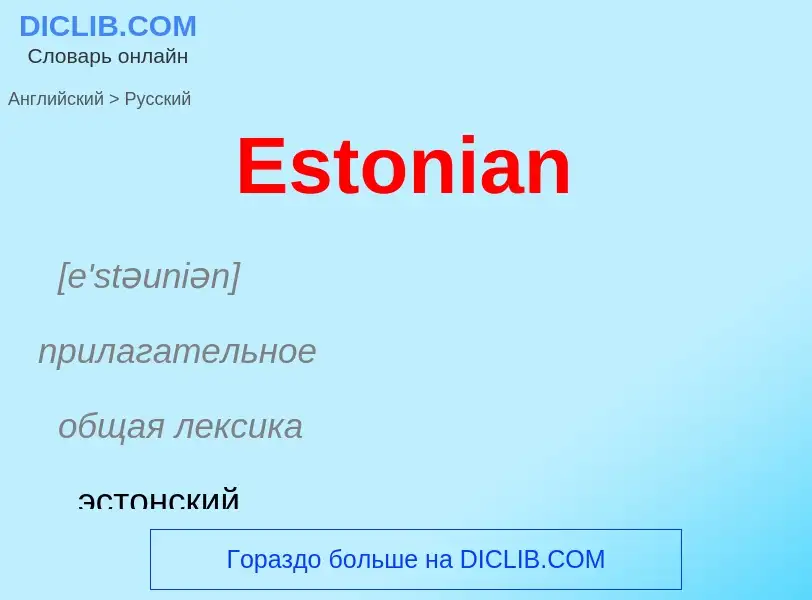 DICLIB.COM
Словарь онлайн

Английский > Русский

Estonian

[e'stəuniən]

прилагательное

общая лексика

эстонский

Гораздо больше на DICLIB.COM